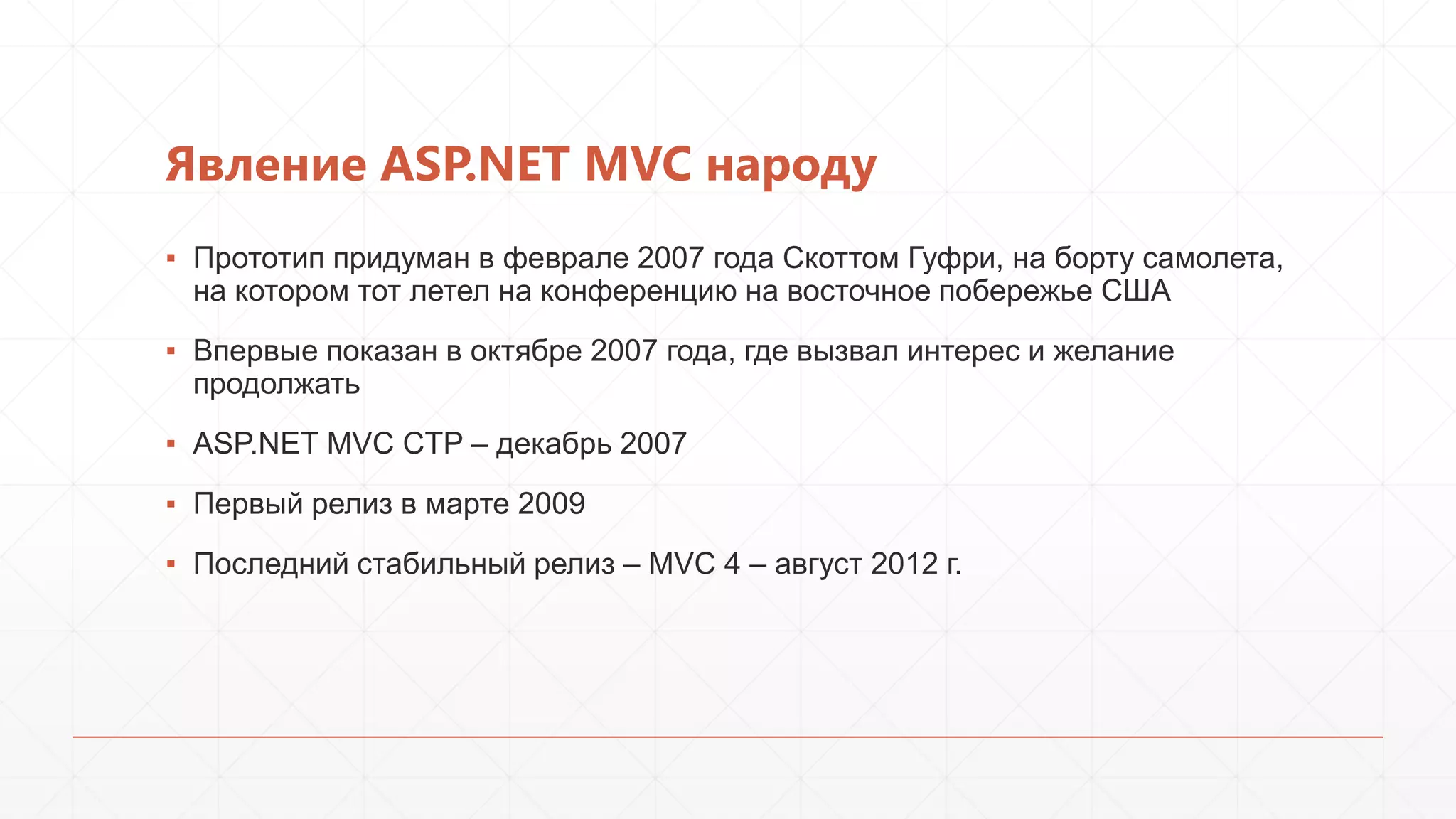 Явление ASP.NET MVC народу

▪ Прототип придуман в феврале 2007 года Скоттом Гуфри, на борту самолета, на котором тот летел на конференцию на восточное побережье США

▪ Впервые показан в октябре 2007 года, где вызвал интерес и желание продолжать

▪ ASP.NET MVC CTP – декабрь 2007

▪ Первый релиз в марте 2009

▪ Последний стабильный релиз – MVC 4 – август 2012 г.